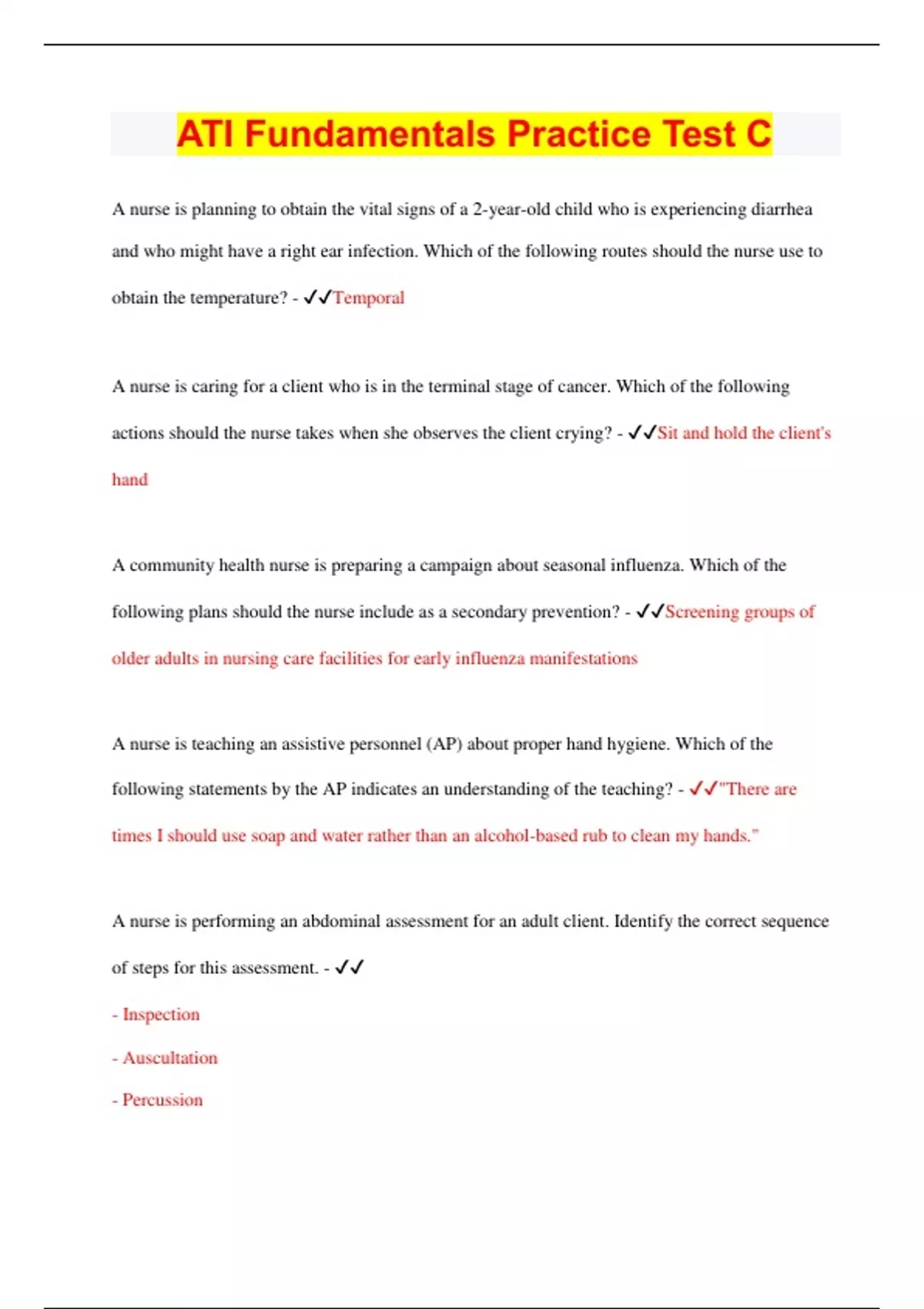 ATI Fundamentals Practice Test C

A nurse is planning to obtain the vital signs of a 2-year-old child who is experiencing diarrhea and who might have a right ear infection. Which of the following routes should the nurse use to obtain the temperature? - ✓✓Temporal

A nurse is caring for a client who is in the terminal stage of cancer. Which of the following actions should the nurse takes when she observes the client crying? - ✓✓Sit and hold the client's hand

A community health nurse is preparing a campaign about seasonal influenza. Which of the following plans should the nurse include as a secondary prevention? - ✓✓Screening groups of older adults in nursing care facilities for early influenza manifestations

A nurse is teaching an assistive personnel (AP) about proper hand hygiene. Which of the following statements by the AP indicates an understanding of the teaching? - ✓✓"There are times I should use soap and water rather than an alcohol-based rub to clean my hands."

A nurse is performing an abdominal assessment for an adult client. Identify the correct sequence of steps for this assessment. - ✓✓

- Inspection

- Auscultation

- Percussion